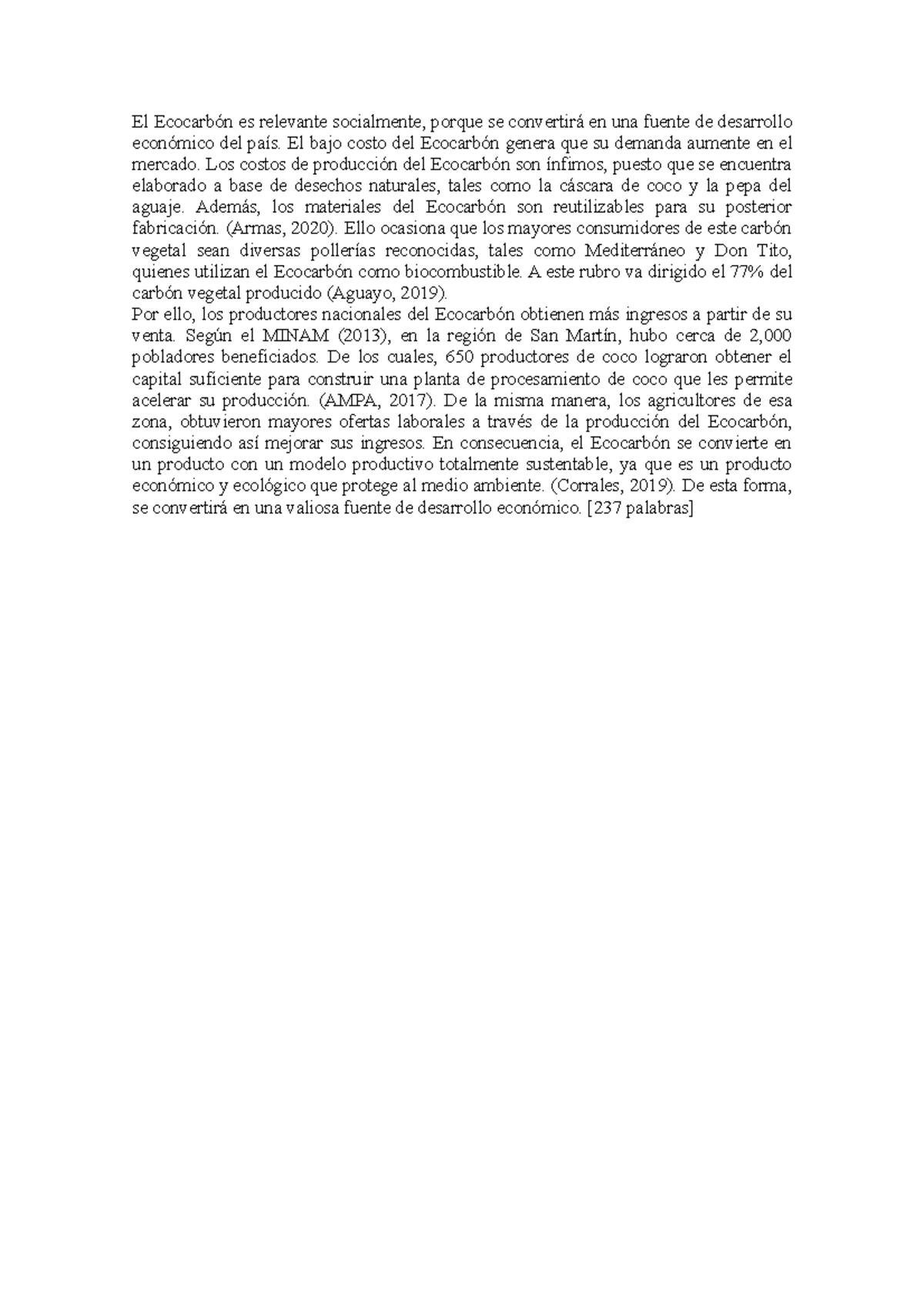 El Ecocarbón es relevante socialmente, porque se convertirá en una fuente de desarrollo económico del país. El bajo costo del Ecocarbón genera que su demanda aumente en el mercado. Los costos de producción del Ecocarbón son ínfimos, puesto que se encuentra elaborado a base de desechos naturales, tales como la cáscara de coco y la pepa del aguaje. Además, los materiales del Ecocarbón son reutilizables para su posterior fabricación. (Armas, 2020). Ello ocasiona que los mayores consumidores de este carbón vegetal sean diversas pollerías reconocidas, tales como Mediterráneo y Don Tito, quienes utilizan el Ecocarbón como biocombustible. A este rubro va dirigido el 77% del carbón vegetal producido (Aguayo, 2019).

Por ello, los productores nacionales del Ecocarbón obtienen más ingresos a partir de su venta. Según el MINAM (2013), en la región de San Martín, hubo cerca de 2,000 pobladores beneficiados. De los cuales, 650 productores de coco lograron obtener el capital suficiente para construir una planta de procesamiento de coco que les permite acelerar su producción. (AMPA, 2017). De la misma manera, los agricultores de esa zona, obtuvieron mayores ofertas laborales a través de la producción del Ecocarbón, consiguiendo así mejorar sus ingresos. En consecuencia, el Ecocarbón se convierte en un producto con un modelo productivo totalmente sustentable, ya que es un producto económico y ecológico que protege al medio ambiente. (Corrales, 2019). De esta forma, se convertirá en una valiosa fuente de desarrollo económico. [237 palabras]